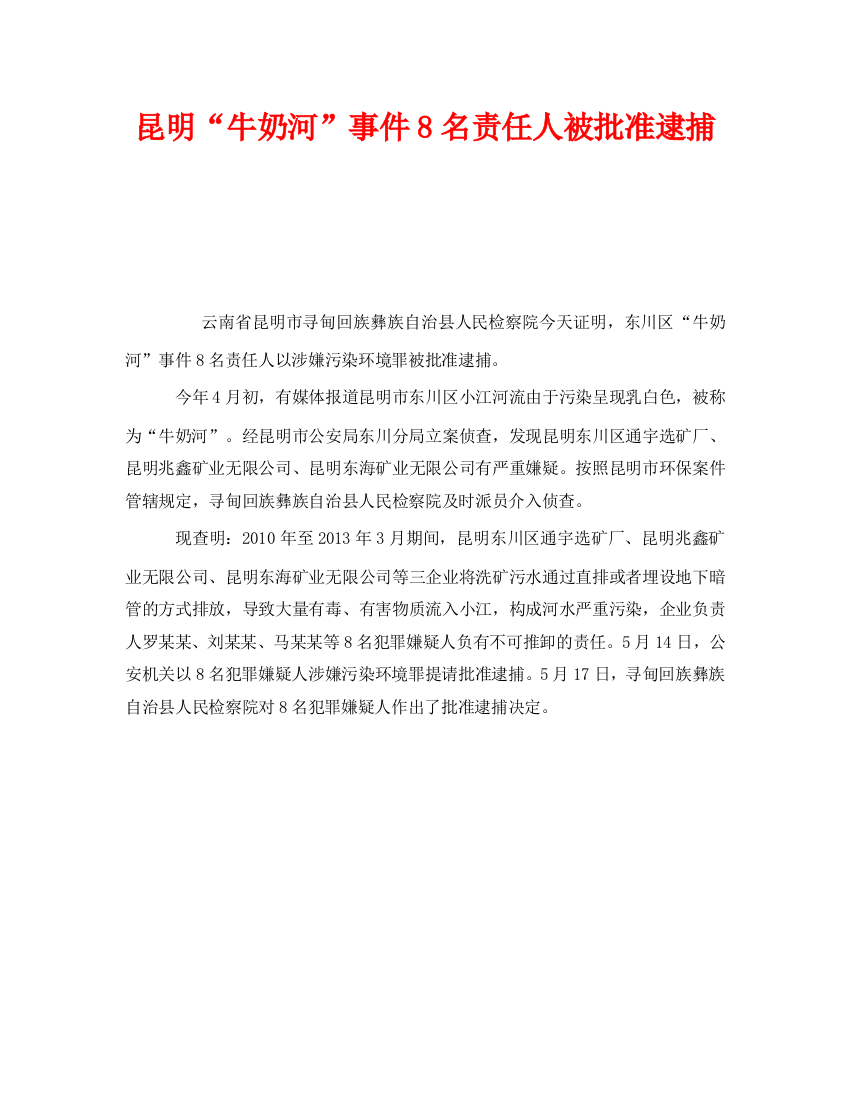 昆明“牛奶河”事件8名责任人被批准逮捕

云南省昆明市寻甸回族彝族自治县人民检察院今天证明，东川区“牛奶河”事件8名责任人以涉嫌污染环境罪被批准逮捕。

今年4月初，有媒体报道昆明市东川区小江河流由于污染呈现乳白色，被称为“牛奶河”。经昆明市公安局东川分局立案侦查，发现昆明东川区通宇选矿厂、昆明兆鑫矿业无限公司、昆明东海矿业无限公司有严重嫌疑。按照昆明市环保案件管辖规定，寻甸回族彝族自治县人民检察院及时派员介入侦查。

现查明：2010年至2013年3月期间，昆明东川区通宇选矿厂、昆明兆鑫矿业无限公司、昆明东海矿业无限公司等三企业将洗矿污水通过直排或者埋设地下暗管的方式排放，导致大量有毒、有害物质流入小江，构成河水严重污染，企业负责人罗某某、刘某某、马某某等8名犯罪嫌疑人负有不可推卸的责任。5月14日，公安机关以8名犯罪嫌疑人涉嫌污染环境罪提请批准逮捕。5月17日，寻甸回族彝族自治县人民检察院对8名犯罪嫌疑人作出了批准逮捕决定。